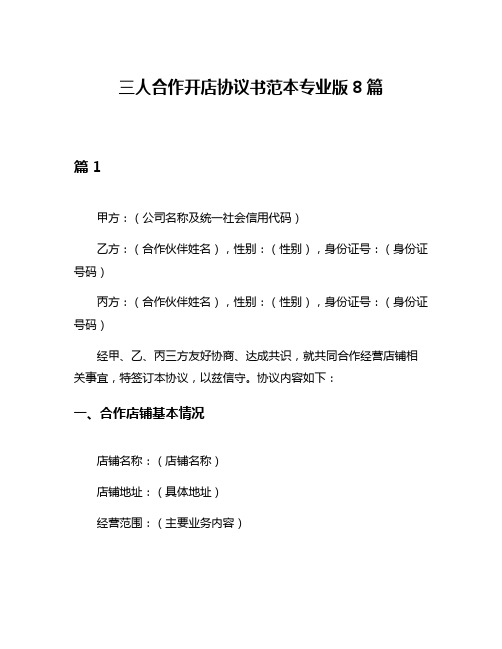 三人合作开店协议书范本专业版 8 篇

篇 1

甲方：（公司名称及统一社会信用代码）

乙方：（合作伙伴姓名），性别：（性别），身份证号：（身份证号码）

丙方：（合作伙伴姓名），性别：（性别），身份证号：（身份证号码）

经甲、乙、丙三方友好协商、达成共识，就共同合作经营店铺相关事宜，特签订本协议，以兹信守。协议内容如下：

一、合作店铺基本情况

店铺名称：（店铺名称）

店铺地址：（具体地址）

经营范围：（主要业务内容）